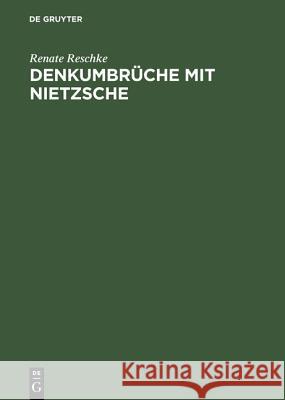 DE GRUYTER

Renate Reschke

DENKUMBRÜCHE MIT NIETZSCHE

DE G

Kraina Książek